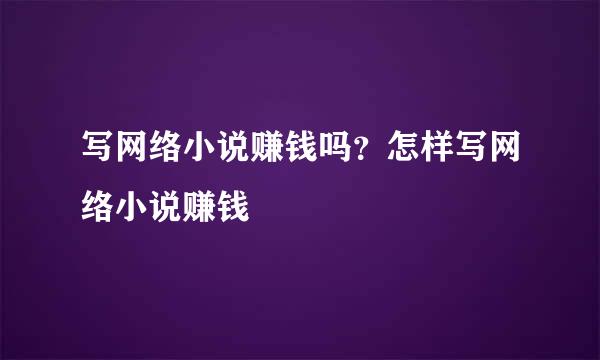 写网络小说赚钱吗？怎样写网络小说赚钱